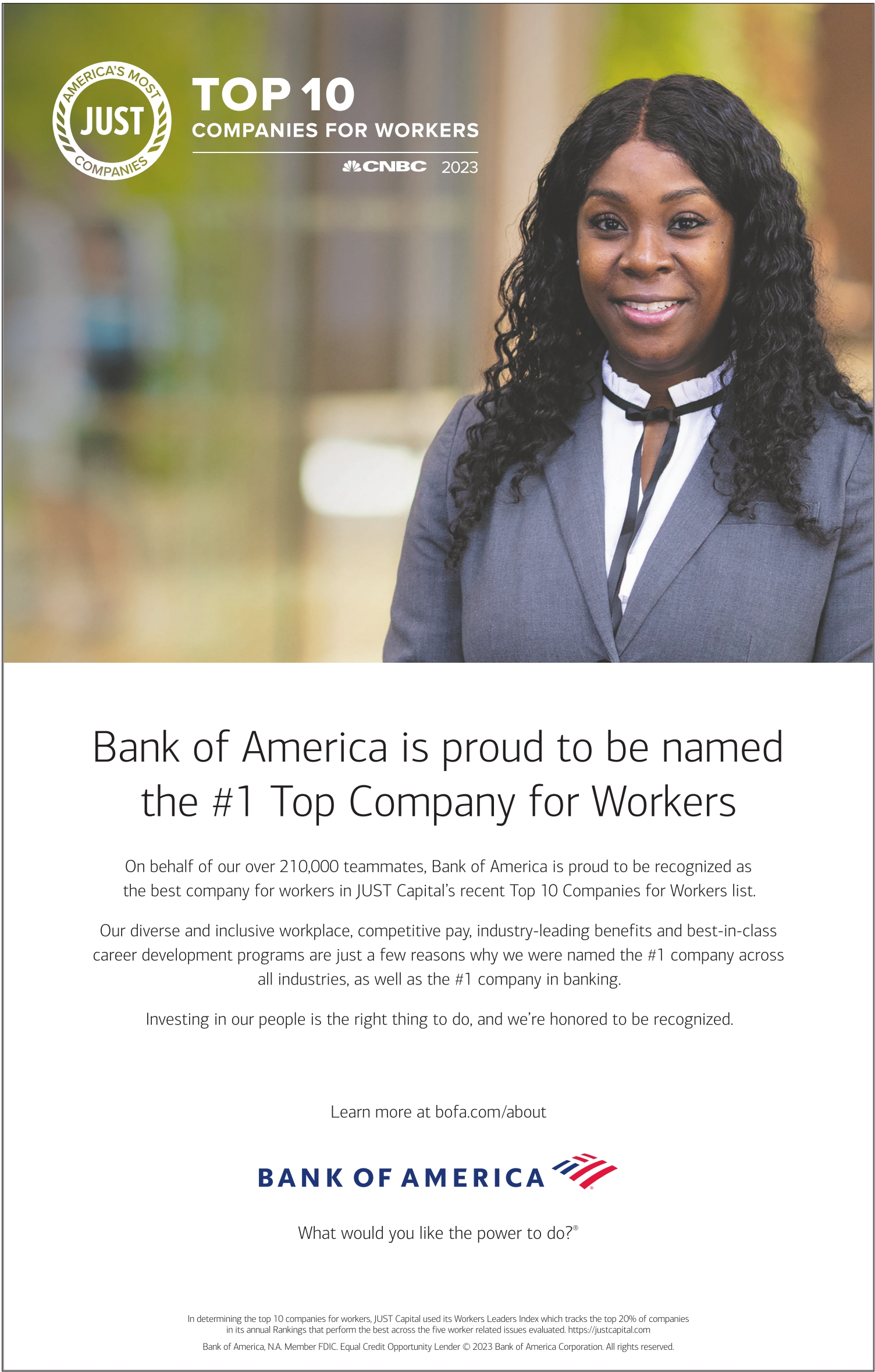 AMERICA'S MOST
JUST
COMPANIES

TOP 10
COMPANIES FOR WORKERS
CNBC 2023

Bank of America is proud to be named the #1 Top Company for Workers

On behalf of our over 210,000 teammates, Bank of America is proud to be recognized as the best company for workers in JUST Capital's recent Top 10 Companies for Workers list.

Our diverse and inclusive workplace, competitive pay, industry-leading benefits and best-in-class career development programs are just a few reasons why we were named the #1 company across all industries, as well as the #1 company in banking.

Investing in our people is the right thing to do, and we're honored to be recognized.

Learn more at bofa.com/about

BANK OF AMERICA

What would you like the power to do?®

In determining the top 10 companies for workers, JUST Capital used its Workers Leaders Index which tracks the top 20% of companies in its annual Rankings that perform the best across the five worker related issues evaluated. https://justcapital.com

Bank of America, N.A. Member FDIC. Equal Credit Opportunity Lender © 2023 Bank of America Corporation. All rights reserved.